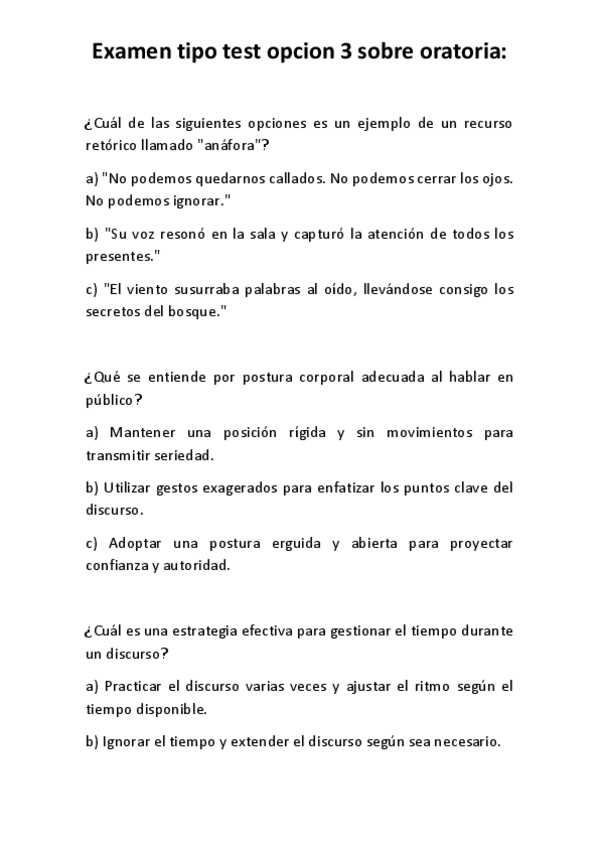 Examen tipo test opcion 3 sobre oratoria:

¿Cuál de las siguientes opciones es un ejemplo de un recurso retórico llamado "anáfora"?

a) "No podemos quedarnos callados. No podemos cerrar los ojos. No podemos ignorar."

b) "Su voz resonó en la sala y capturó la atención de todos los presentes."

c) "El viento susurraba palabras al oído, llevándose consigo los secretos del bosque."

¿Qué se entiende por postura corporal adecuada al hablar en público?

a) Mantener una posición rígida y sin movimientos para transmitir seriedad.

b) Utilizar gestos exagerados para enfatizar los puntos clave del discurso.

c) Adoptar una postura erguida y abierta para proyectar confianza y autoridad.

¿Cuál es una estrategia efectiva para gestionar el tiempo durante un discurso?

a) Practicar el discurso varias veces y ajustar el ritmo según el tiempo disponible.

b) Ignorar el tiempo y extender el discurso según sea necesario.